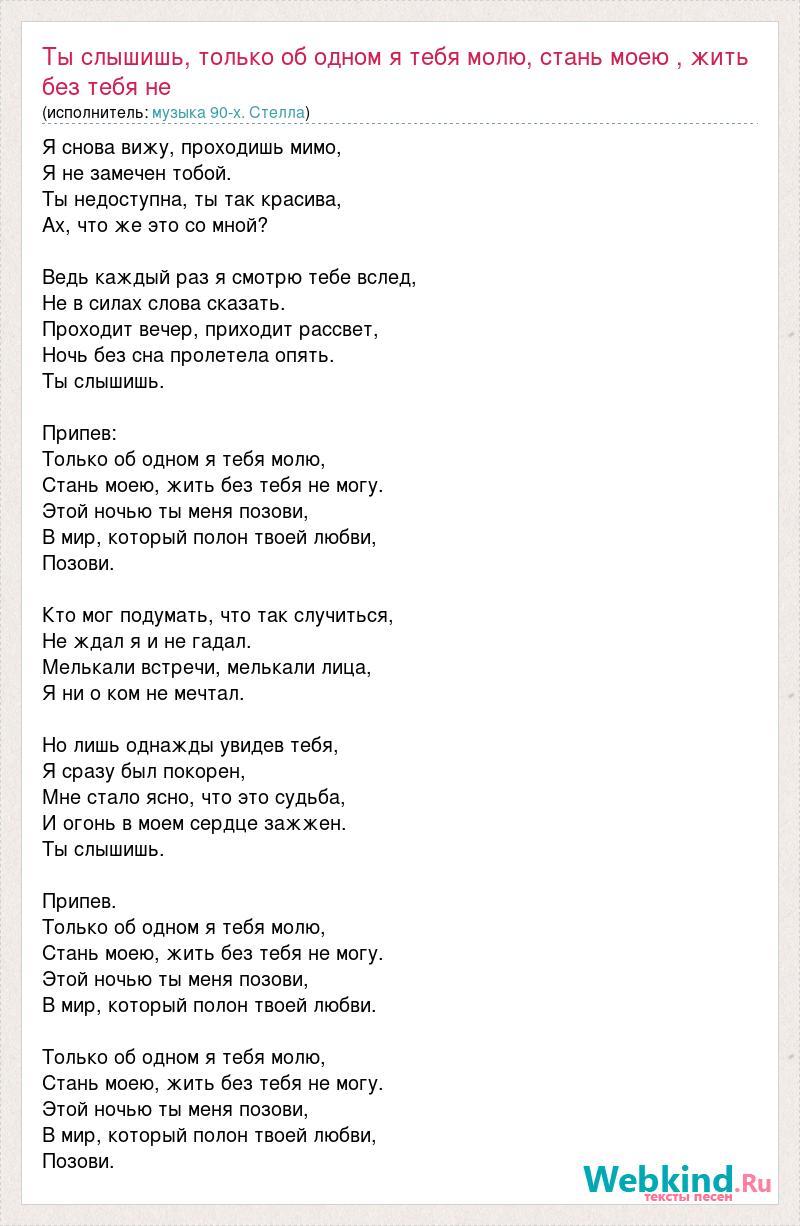 Ты слышишь, только об одном я тебя молю, стань моею , жить без тебя не
(исполнитель: музыка 90-х. Стелла)

Я снова вижу, проходишь мимо,
Я не замечен тобой.
Ты недоступна, ты так красива,
Ах, что же это со мной?

Ведь каждый раз я смотрю тебе вслед,
Не в силах слова сказать.
Проходит вечер, приходит рассвет,
Ночь без сна пролетела опять.
Ты слышишь.

Припев:
Только об одном я тебя молю,
Стань моею, жить без тебя не могу.
Этой ночью ты меня позови,
В мир, который полон твоей любви,
Позови.

Кто мог подумать, что так случиться,
Не ждал я и не гадал.
Мелькали встречи, мелькали лица,
Я ни о ком не мечтал.

Но лишь однажды увидев тебя,
Я сразу был покорен,
Мне стало ясно, что это судьба,
И огонь в моем сердце зажжен.
Ты слышишь.

Припев.
Только об одном я тебя молю,
Стань моею, жить без тебя не могу.
Этой ночью ты меня позови,
В мир, который полон твоей любви.

Только об одном я тебя молю,
Стань моею, жить без тебя не могу.
Этой ночью ты меня позови,
В мир, который полон твоей любви,
Позови.

Webkind.Ru
тексты песен